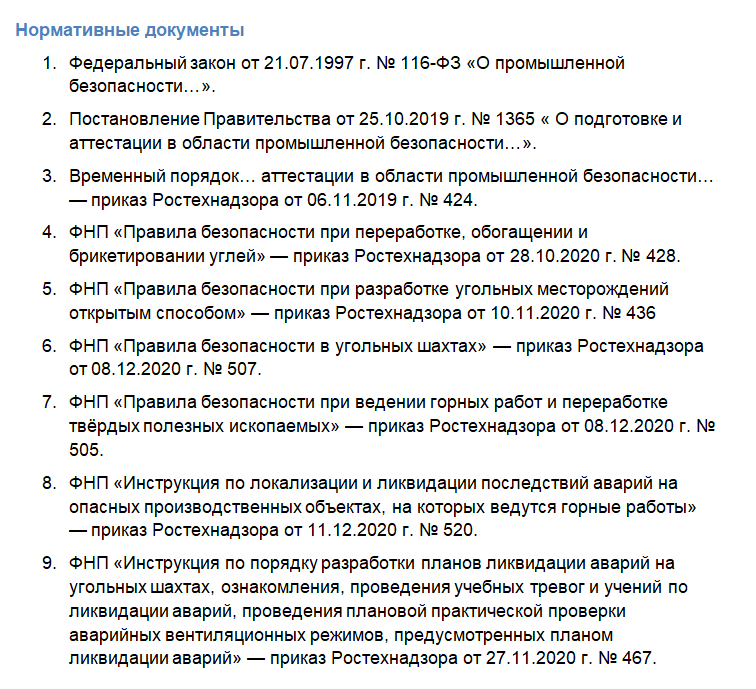 Нормативные документы

1. Федеральный закон от 21.07.1997 г. № 116-ФЗ «О промышленной безопасности…».

2. Постановление Правительства от 25.10.2019 г. № 1365 « О подготовке и аттестации в области промышленной безопасности…».

3. Временный порядок… аттестации в области промышленной безопасности… — приказ Ростехнадзора от 06.11.2019 г. № 424.

4. ФНП «Правила безопасности при переработке, обогащении и брикетировании углей» — приказ Ростехнадзора от 28.10.2020 г. № 428.

5. ФНП «Правила безопасности при разработке угольных месторождений открытым способом» — приказ Ростехнадзора от 10.11.2020 г. № 436

6. ФНП «Правила безопасности в угольных шахтах» — приказ Ростехнадзора от 08.12.2020 г. № 507.

7. ФНП «Правила безопасности при ведении горных работ и переработке твёрдых полезных ископаемых» — приказ Ростехнадзора от 08.12.2020 г. № 505.

8. ФНП «Инструкция по локализации и ликвидации последствий аварий на опасных производственных объектах, на которых ведутся горные работы» — приказ Ростехнадзора от 11.12.2020 г. № 520.

9. ФНП «Инструкция по порядку разработки планов ликвидации аварий на угольных шахтах, ознакомления, проведения учебных тревог и учений по ликвидации аварий, проведения плановой практической проверки аварийных вентиляционных режимов, предусмотренных планом ликвидации аварий» — приказ Ростехнадзора от 27.11.2020 г. № 467.